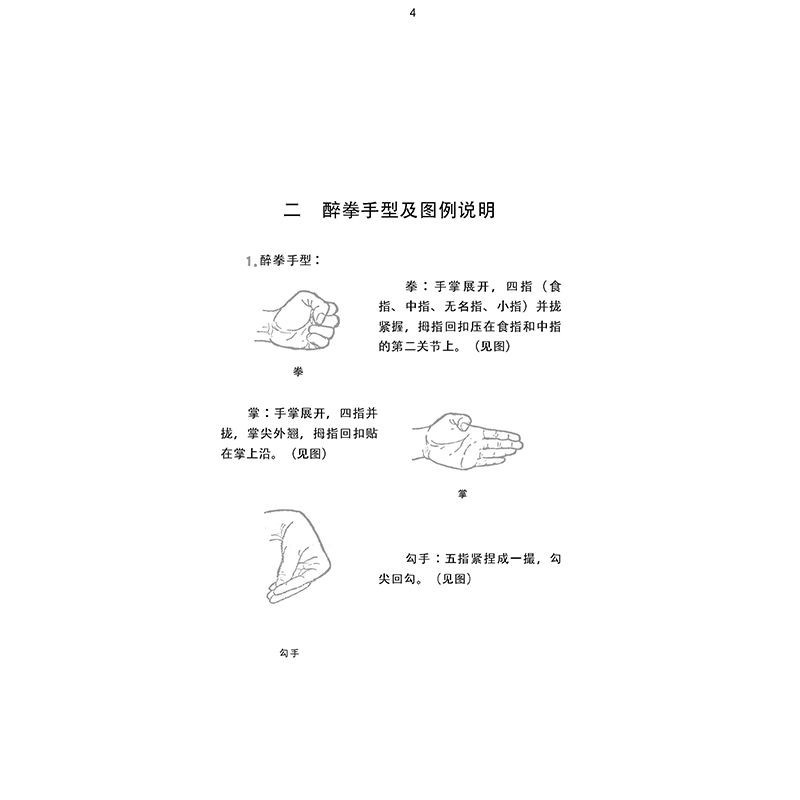 4

二 醉拳手型及图例说明

1.醉拳手型：

拳：手掌展开，四指（食指、中指、无名指、小指）并拢紧握，拇指回扣压在食指和中指的第二关节上。（见图）

拳

掌：手掌展开，四指并拢，掌尖外翘，拇指回扣贴在掌上沿。（见图）

掌

勾手：五指紧捏成一撮，勾尖回勾。（见图）

勾手